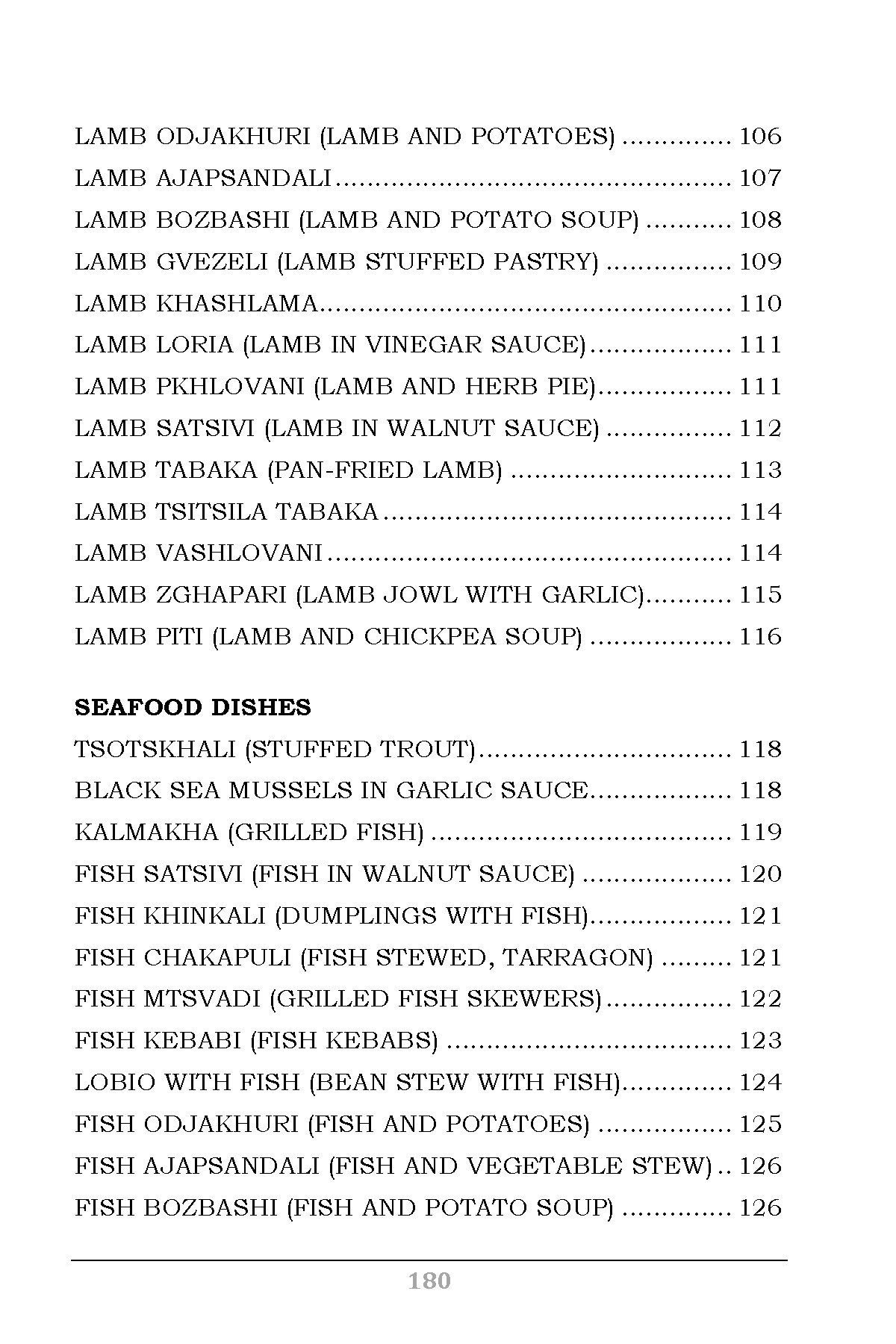 LAMB ODJAKHURI (LAMB AND POTATOES) 106
LAMB AJAPSANDALI 107
LAMB BOZBASHI (LAMB AND POTATO SOUP) 108
LAMB GVEZELI (LAMB STUFFED PASTRY) 109
LAMB KHASHLAMA 110
LAMB LORIA (LAMB IN VINEGAR SAUCE) 111
LAMB PKHLOVANI (LAMB AND HERB PIE) 111
LAMB SATSIVI (LAMB IN WALNUT SAUCE) 112
LAMB TABAKA (PAN-FRIED LAMB) 113
LAMB TSITSILA TABAKA 114
LAMB VASHLOVANI 114
LAMB ZGHAPARI (LAMB JOWL WITH GARLIC) 115
LAMB PITI (LAMB AND CHICKPEA SOUP) 116

SEAFOOD DISHES
TSOTSKHALI (STUFFED TROUT) 118
BLACK SEA MUSSELS IN GARLIC SAUCE 118
KALMAKHA (GRILLED FISH) 119
FISH SATSIVI (FISH IN WALNUT SAUCE) 120
FISH KHINKALI (DUMPLINGS WITH FISH) 121
FISH CHAKAPULI (FISH STEWED, TARRAGON) 121
FISH MTSVADI (GRILLED FISH SKEWERS) 122
FISH KEBABI (FISH KEBABS) 123
LOBIO WITH FISH (BEAN STEW WITH FISH) 124
FISH ODJAKHURI (FISH AND POTATOES) 125
FISH AJAPSANDALI (FISH AND VEGETABLE STEW) 126
FISH BOZBASHI (FISH AND POTATO SOUP) 126

180